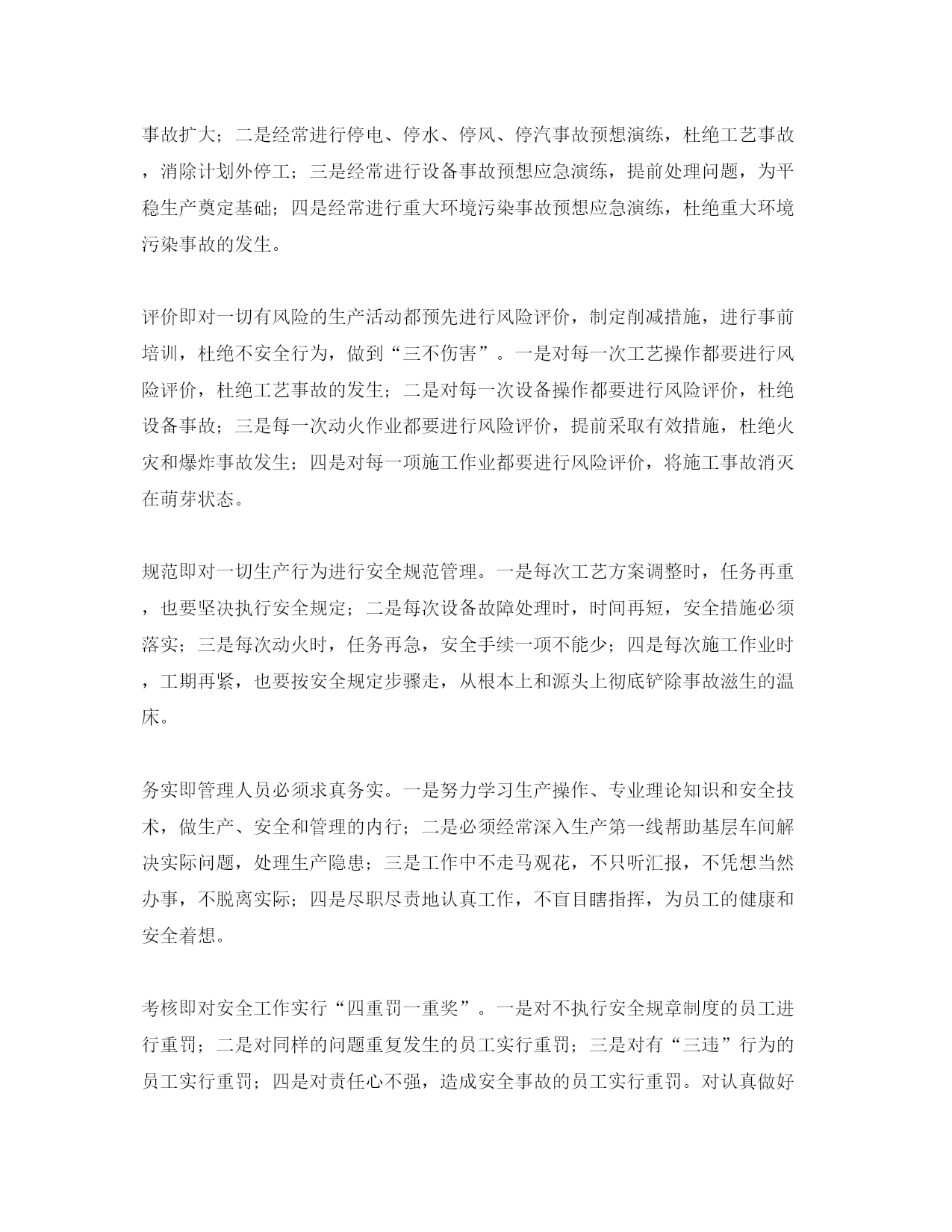 事故扩大；二是经常进行停电、停水、停风、停汽事故预想演练，杜绝工艺事故，消除计划外停工；三是经常进行设备事故预想应急演练，提前处理问题，为平稳生产奠定基础；四是经常进行重大环境污染事故预想应急演练，杜绝重大环境污染事故的发生。

评价即对一切有风险的生产活动都预先进行风险评价，制定削减措施，进行事前培训，杜绝不安全行为，做到“三不伤害”。一是对每一次工艺操作都要进行风险评价，杜绝工艺事故的发生；二是对每一次设备操作都要进行风险评价，杜绝设备事故；三是每一次动火作业都要进行风险评价，提前采取有效措施，杜绝火灾和爆炸事故发生；四是对每一项施工作业都要进行风险评价，将施工事故消灭在萌芽状态。

规范即对一切生产行为进行安全规范管理。一是每次工艺方案调整时，任务再重，也要坚决执行安全规定；二是每次设备故障处理时，时间再短，安全措施必须落实；三是每次动火时，任务再急，安全手续一项不能少；四是每次施工作业时，工期再紧，也要按安全规定步骤走，从根本上和源头上彻底铲除事故滋生的温床。

务实即管理人员必须求真务实。一是努力学习生产操作、专业理论知识和安全技术，做生产、安全和管理的内行；二是必须经常深入生产第一线帮助基层车间解决实际问题，处理生产隐患；三是工作中不走马观花，不只听汇报，不凭想当然办事，不脱离实际；四是尽职尽责地认真工作，不盲目瞎指挥，为员工的健康和安全着想。

考核即对安全工作实行“四重罚一重奖”。一是对不执行安全规章制度的员工进行重罚；二是对同样的问题重复发生的员工实行重罚；三是对有“三违”行为的员工实行重罚；四是对责任心不强，造成安全事故的员工实行重罚。对认真做好